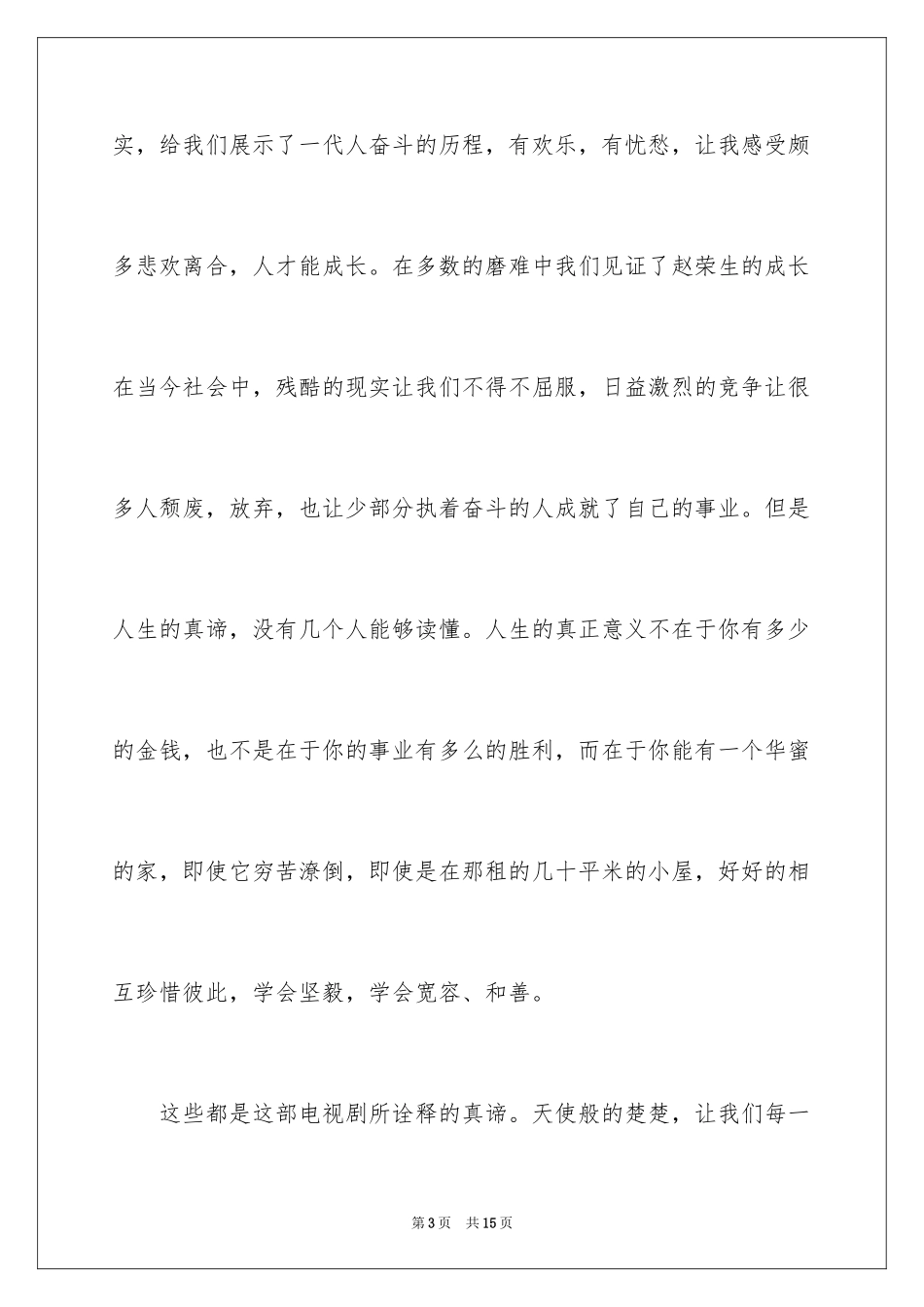 实，给我们展示了一代人奋斗的历程，有欢乐，有忧愁，让我感受颇多悲欢离合，人才能成长。在多数的磨难中我们见证了赵荣生的成长在当今社会中，残酷的现实让我们不得不屈服，日益激烈的竞争让很多人颓废，放弃，也让少部分执着奋斗的人成就了自己的事业。但是人生的真谛，没有几个人能够读懂。人生的真正意义不在于你有多少的金钱，也不是在于你的事业有多么的胜利，而在于你能有一个华蜜的家，即使它穷苦潦倒，即使是在那租的几十平米的小屋，好好的相互珍惜彼此，学会坚毅，学会宽容、和善。

这些都是这部电视剧所诠释的真谛。天使般的楚楚，让我们每一

第3页　共15页